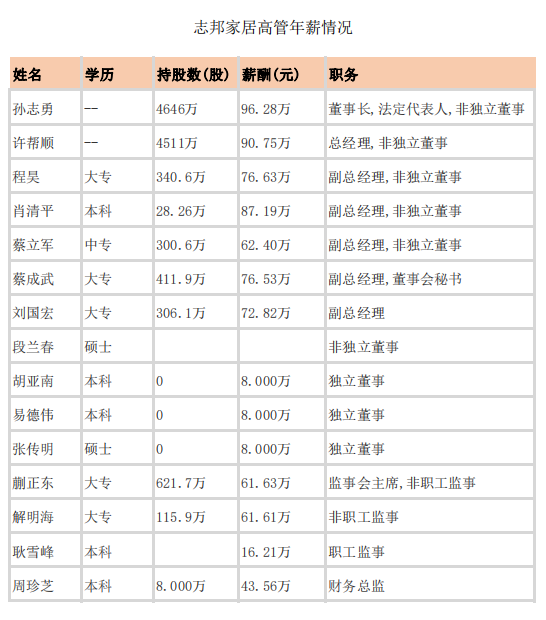 志邦家居高管年薪情况

| 姓名 | 学历 | 持股数(股) | 薪酬(元) | 职务 |
|---|---|---|---|---|
| 孙志勇 | -- | 4646万 | 96.28万 | 董事长,法定代表人,非独立董事 |
| 许帮顺 | -- | 4511万 | 90.75万 | 总经理,非独立董事 |
| 程昊 | 大专 | 340.6万 | 76.63万 | 副总经理,非独立董事 |
| 肖清平 | 本科 | 28.26万 | 87.19万 | 副总经理,非独立董事 |
| 蔡立军 | 中专 | 300.6万 | 62.40万 | 副总经理,非独立董事 |
| 蔡成武 | 大专 | 411.9万 | 76.53万 | 副总经理,董事会秘书 |
| 刘国宏 | 大专 | 306.1万 | 72.82万 | 副总经理 |
| 段兰春 | 硕士 | | | 非独立董事 |
| 胡亚南 | 本科 | 0 | 8.000万 | 独立董事 |
| 易德伟 | 本科 | 0 | 8.000万 | 独立董事 |
| 张传明 | 硕士 | 0 | 8.000万 | 独立董事 |
| 蒯正东 | 大专 | 621.7万 | 61.63万 | 监事会主席,非职工监事 |
| 解明海 | 大专 | 115.9万 | 61.61万 | 非职工监事 |
| 耿雪峰 | 本科 | | 16.21万 | 职工监事 |
| 周珍芝 | 本科 | 8.000万 | 43.56万 | 财务总监 |